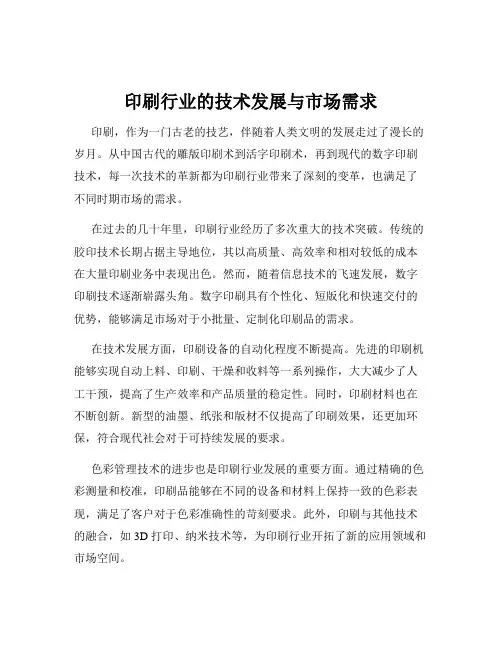 印刷行业的技术发展与市场需求

印刷，作为一门古老的技艺，伴随着人类文明的发展走过了漫长的岁月。从中国古代的雕版印刷术到活字印刷术，再到现代的数字印刷技术，每一次技术的革新都为印刷行业带来了深刻的变革，也满足了不同时期市场的需求。

在过去的几十年里，印刷行业经历了多次重大的技术突破。传统的胶印技术长期占据主导地位，其以高质量、高效率和相对较低的成本在大量印刷业务中表现出色。然而，随着信息技术的飞速发展，数字印刷技术逐渐崭露头角。数字印刷具有个性化、短版化和快速交付的优势，能够满足市场对于小批量、定制化印刷品的需求。

在技术发展方面，印刷设备的自动化程度不断提高。先进的印刷机能够实现自动上料、印刷、干燥和收料等一系列操作，大大减少了人工干预，提高了生产效率和产品质量的稳定性。同时，印刷材料也在不断创新。新型的油墨、纸张和版材不仅提高了印刷效果，还更加环保，符合现代社会对于可持续发展的要求。

色彩管理技术的进步也是印刷行业发展的重要方面。通过精确的色彩测量和校准，印刷品能够在不同的设备和材料上保持一致的色彩表现，满足了客户对于色彩准确性的苛刻要求。此外，印刷与其他技术的融合，如 3D 打印、纳米技术等，为印刷行业开拓了新的应用领域和市场空间。